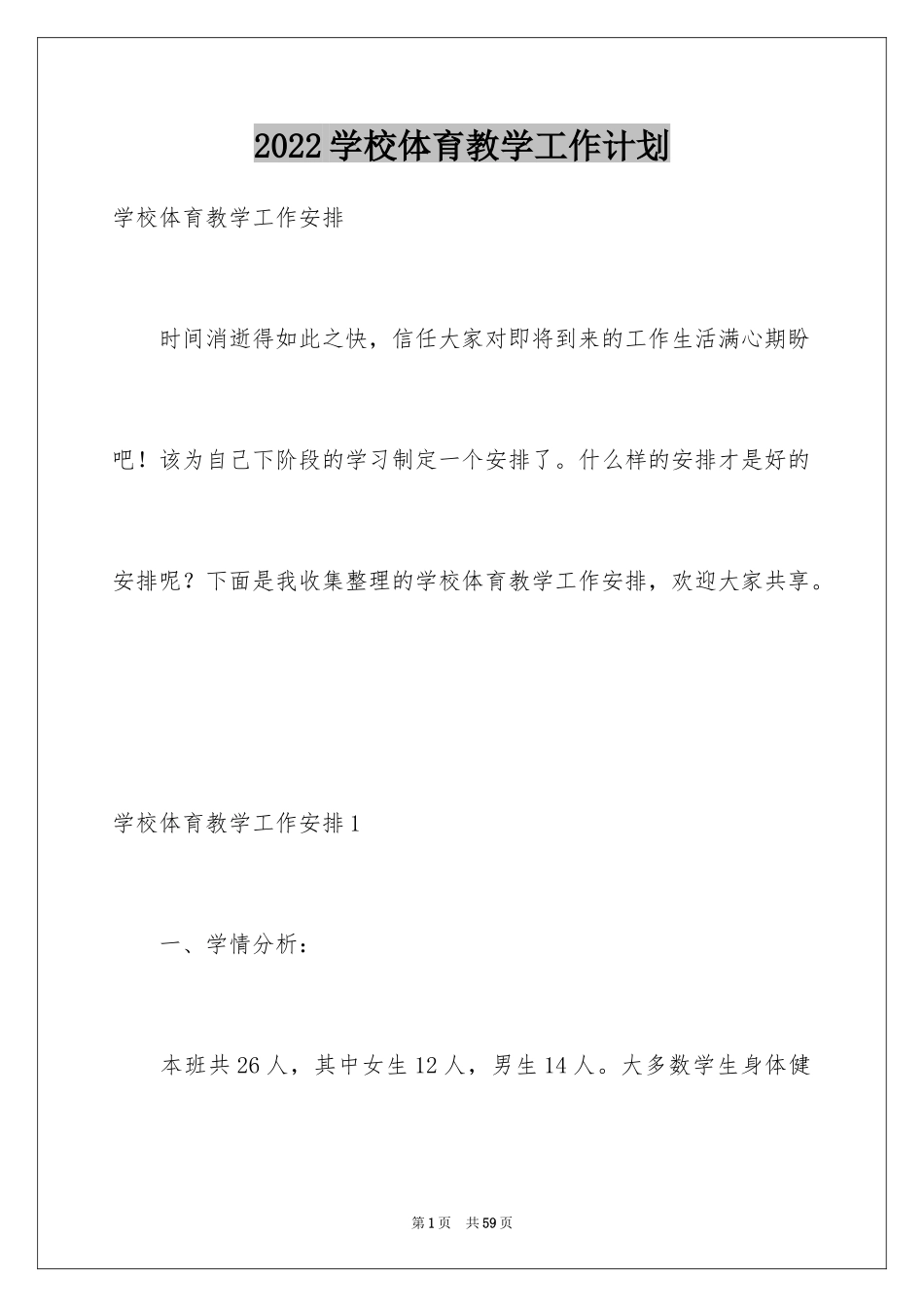 2022学校体育教学工作计划

学校体育教学工作安排

时间消逝得如此之快，信任大家对即将到来的工作生活满心期盼吧！该为自己下阶段的学习制定一个安排了。什么样的安排才是好的安排呢？下面是我收集整理的学校体育教学工作安排，欢迎大家共享。

学校体育教学工作安排1

一、学情分析：

本班共26人，其中女生12人，男生14人。大多数学生身体健

第1页 共59页